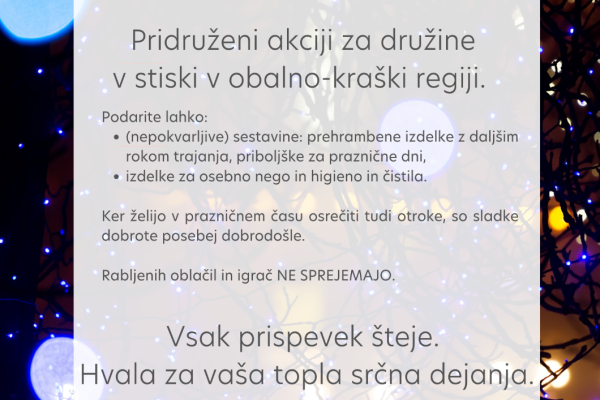 Pridruženi akciji za družine
v stiski v obalno-kraški regiji.

Podarite lahko:
• (nepokvarljive) sestavine: prehrambene izdelke z daljšim rokom trajanja, priboljške za praznične dni,
• izdelke za osebno nego in higieno in čistila.

Ker želijo v prazničnem času osrečiti tudi otroke, so sladke dobrote posebej dobrodošle.

Rabljenih oblačil in igrač NE SPREJEMAJO.

Vsak prispevek šteje.
Hvala za vaša topla srčna dejanja.